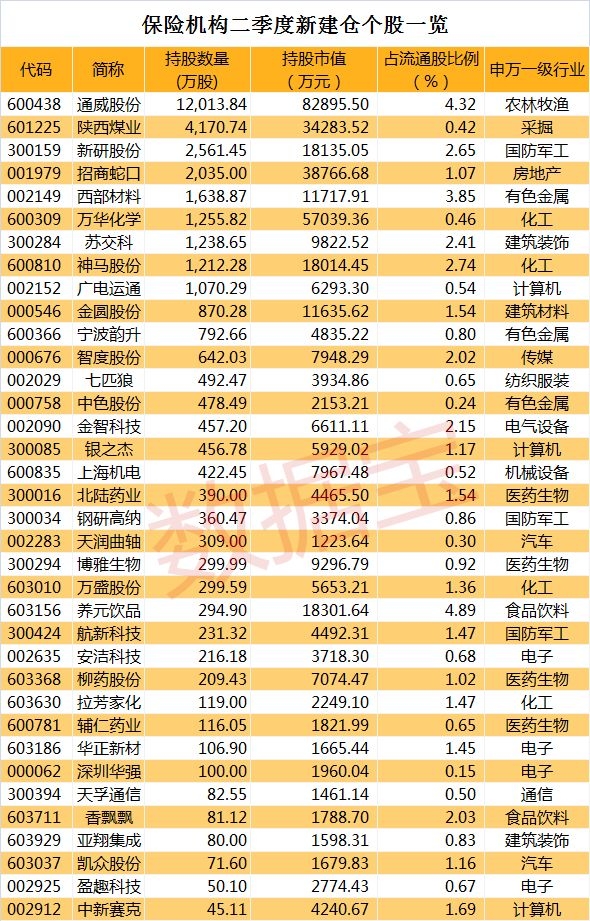 保险机构二季度新建仓个股一览

| 代码 | 简称 | 持股数量（万股） | 持股市值（万元） | 占流通股比例（%） | 申万一级行业 |
|---|---|---|---|---|---|
| 600438 | 通威股份 | 12,013.84 | 82895.50 | 4.32 | 农林牧渔 |
| 601225 | 陕西煤业 | 4,170.74 | 34283.52 | 0.42 | 采掘 |
| 300159 | 新研股份 | 2,561.45 | 18135.05 | 2.65 | 国防军工 |
| 001979 | 招商蛇口 | 2,035.00 | 38766.68 | 1.07 | 房地产 |
| 002149 | 西部材料 | 1,638.87 | 11717.91 | 3.85 | 有色金属 |
| 600309 | 万华化学 | 1,255.82 | 57039.36 | 0.46 | 化工 |
| 300284 | 苏交科 | 1,238.65 | 9822.52 | 2.41 | 建筑装饰 |
| 600810 | 神马股份 | 1,212.28 | 18014.45 | 2.74 | 化工 |
| 002152 | 广电运通 | 1,070.29 | 6293.30 | 0.54 | 计算机 |
| 000546 | 金圆股份 | 870.28 | 11635.62 | 1.54 | 建筑材料 |
| 600366 | 宁波韵升 | 792.66 | 4835.22 | 0.80 | 有色金属 |
| 000676 | 智度股份 | 642.03 | 7948.29 | 2.02 | 传媒 |
| 002029 | 七匹狼 | 492.47 | 3934.86 | 0.65 | 纺织服装 |
| 000758 | 中色股份 | 478.49 | 2153.21 | 0.24 | 有色金属 |
| 002090 | 金智科技 | 457.20 | 6611.11 | 2.15 | 电气设备 |
| 300085 | 银之杰 | 456.78 | 5929.02 | 1.17 | 计算机 |
| 600835 | 上海机电 | 422.45 | 7967.48 | 0.52 | 机械设备 |
| 300016 | 北陆药业 | 390.00 | 4465.50 | 1.54 | 医药生物 |
| 300034 | 钢研高纳 | 360.47 | 3374.04 | 0.86 | 国防军工 |
| 002283 | 天润曲轴 | 309.00 | 1223.64 | 0.30 | 汽车 |
| 300294 | 博雅生物 | 299.99 | 9296.79 | 0.92 | 医药生物 |
| 603010 | 万盛股份 | 299.59 | 5653.21 | 1.36 | 化工 |
| 603156 | 养元饮品 | 294.90 | 18301.64 | 4.89 | 食品饮料 |
| 300424 | 航新科技 | 231.32 | 4492.31 | 1.47 | 国防军工 |
| 002635 | 安洁科技 | 216.18 | 3718.30 | 0.68 | 电子 |
| 603368 | 柳药股份 | 209.43 | 7074.47 | 1.02 | 医药生物 |
| 603630 | 拉芳家化 | 119.00 | 2249.10 | 1.47 | 化工 |
| 600781 | 辅仁药业 | 116.05 | 1821.99 | 0.65 | 医药生物 |
| 603186 | 华正新材 | 106.90 | 1665.44 | 1.45 | 电子 |
| 000062 | 深圳华强 | 100.00 | 1960.04 | 0.15 | 电子 |
| 300394 | 天孚通信 | 82.55 | 1461.14 | 0.50 | 通信 |
| 603711 | 香飘飘 | 81.12 | 1788.70 | 2.03 | 食品饮料 |
| 603929 | 亚翔集成 | 80.00 | 1598.31 | 0.83 | 建筑装饰 |
| 603037 | 凯众股份 | 71.60 | 1679.83 | 1.16 | 汽车 |
| 002925 | 盈趣科技 | 50.10 | 2774.43 | 0.67 | 电子 |
| 002912 | 中新赛克 | 45.11 | 4240.67 | 1.69 | 计算机 |

数据宝